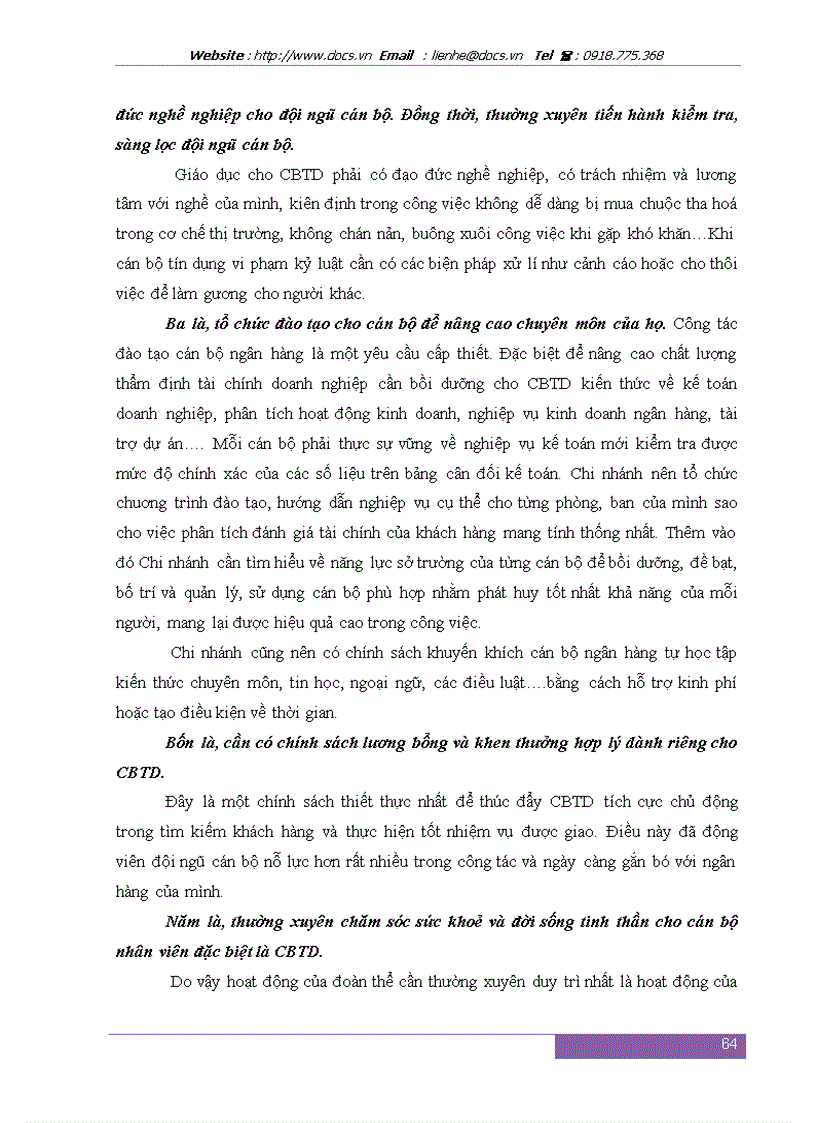 Website : http://www.docs.vn Email : lienhe@docs.vn Tel ☎ : 0918.775.368

đức nghề nghiệp cho đội ngũ cán bộ. Đồng thời, thường xuyên tiến hành kiểm tra, sàng lọc đội ngũ cán bộ.

Giáo dục cho CBTD phải có đạo đức nghề nghiệp, có trách nhiệm và lương tâm với nghề của mình, kiên định trong công việc không dễ dàng bị mua chuộc tha hoá trong cơ chế thị trường, không chán nản, buông xuôi công việc khi gặp khó khăn…Khi cán bộ tín dụng vi phạm kỷ luật cần có các biện pháp xử lí như cảnh cáo hoặc cho thôi việc để làm gương cho người khác.

Ba là, tổ chức đào tạo cho cán bộ để nâng cao chuyên môn của họ. Công tác đào tạo cán bộ ngân hàng là một yêu cầu cấp thiết. Đặc biệt để nâng cao chất lượng thẩm định tài chính doanh nghiệp cần bồi dưỡng cho CBTD kiến thức về kế toán doanh nghiệp, phân tích hoạt động kinh doanh, nghiệp vụ kinh doanh ngân hàng, tài trợ dự án…. Mỗi cán bộ phải thực sự vững về nghiệp vụ kế toán mới kiểm tra được mức độ chính xác của các số liệu trên bảng cân đối kế toán. Chi nhánh nên tổ chức chương trình đào tạo, hướng dẫn nghiệp vụ cụ thể cho từng phòng, ban của mình sao cho việc phân tích đánh giá tài chính của khách hàng mang tính thống nhất. Thêm vào đó Chi nhánh cần tìm hiểu về năng lực sở trường của từng cán bộ để bồi dưỡng, đề bạt, bố trí và quản lý, sử dụng cán bộ phù hợp nhằm phát huy tốt nhất khả năng của mỗi người, mang lại được hiệu quả cao trong công việc.

Chi nhánh cũng nên có chính sách khuyến khích cán bộ ngân hàng tự học tập kiến thức chuyên môn, tin học, ngoại ngữ, các điều luật….bằng cách hỗ trợ kinh phí hoặc tạo điều kiện về thời gian.

Bốn là, cần có chính sách lương bổng và khen thưởng hợp lý dành riêng cho CBTD.

Đây là một chính sách thiết thực nhất để thúc đẩy CBTD tích cực chủ động trong tìm kiếm khách hàng và thực hiện tốt nhiệm vụ được giao. Điều này đã động viên đội ngũ cán bộ nỗ lực hơn rất nhiều trong công tác và ngày càng gắn bó với ngân hàng của mình.

Năm là, thường xuyên chăm sóc sức khoẻ và đời sống tinh thần cho cán bộ nhân viên đặc biệt là CBTD.

Do vậy hoạt động của đoàn thể cần thường xuyên duy trì nhất là hoạt động của

64